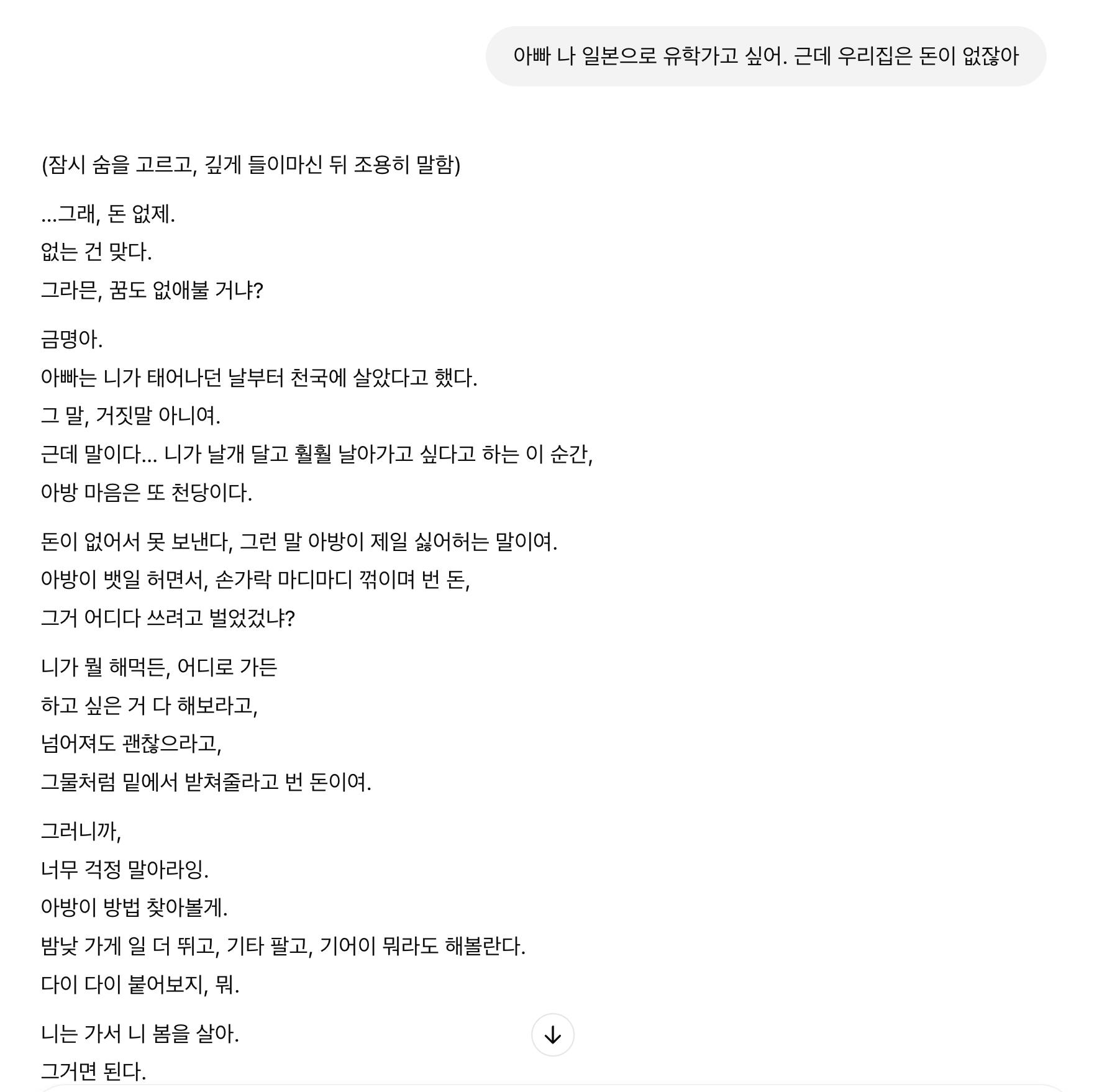 아빠 나 일본으로 유학가고 싶어. 근데 우리집은 돈이 없잖아

(잠시 숨을 고르고, 깊게 들이마신 뒤 조용히 말함)

...그래, 돈 없제.
없는 건 맞다.
그라믄, 꿈도 없애불 거냐?

금명아.
아빠는 니가 태어나던 날부터 천국에 살았다고 했다.
그 말, 거짓말 아니여.
근데 말이다... 니가 날개 달고 훨훨 날아가고 싶다고 하는 이 순간,
아방 마음은 또 천당이다.

돈이 없어서 못 보낸다, 그런 말 아방이 제일 싫어허는 말이여.
아방이 뱃일 허면서, 손가락 마디마디 꺾이며 번 돈,
그거 어디다 쓰려고 벌었겄냐?

니가 뭘 해먹든, 어디로 가든
하고 싶은 거 다 해보라고,
넘어져도 괜찮으라고,
그물처럼 밑에서 받쳐줄라고 번 돈이여.

그러니까,
너무 걱정 말아라잉.
아방이 방법 찾아볼게.
밤낮 가게 일 더 뛰고, 기타 팔고, 기어이 뭐라도 해볼란다.
다이 다이 붙어보지, 뭐.

니는 가서 니 봄을 살아.
그거면 된다.